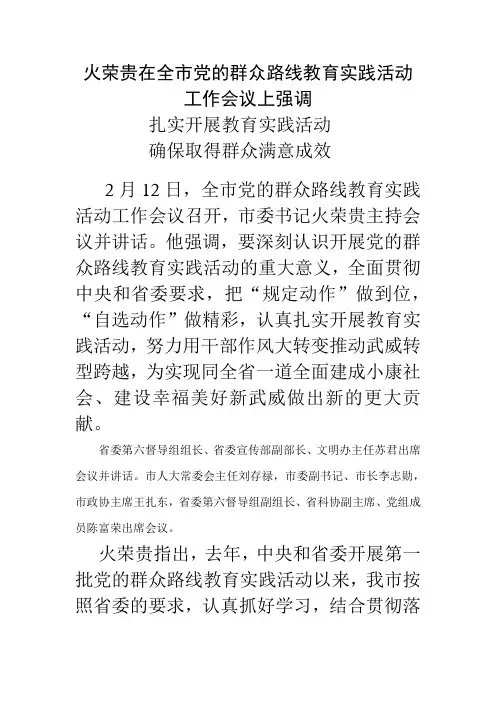 火荣贵在全市党的群众路线教育实践活动工作会议上强调

扎实开展教育实践活动
确保取得群众满意成效

2 月 12 日，全市党的群众路线教育实践活动工作会议召开，市委书记火荣贵主持会议并讲话。他强调，要深刻认识开展党的群众路线教育实践活动的重大意义，全面贯彻中央和省委要求，把“规定动作”做到位，“自选动作”做精彩，认真扎实开展教育实践活动，努力用干部作风大转变推动武威转型跨越，为实现同全省一道全面建成小康社会、建设幸福美好新武威做出新的更大贡献。

省委第六督导组组长、省委宣传部副部长、文明办主任苏君出席会议并讲话。市人大常委会主任刘存禄，市委副书记、市长李志勋，市政协主席王扎东，省委第六督导组副组长、省科协副主席、党组成员陈富荣出席会议。

火荣贵指出，去年，中央和省委开展第一批党的群众路线教育实践活动以来，我市按照省委的要求，认真抓好学习，结合贯彻落